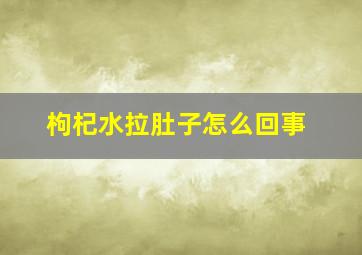 枸杞水拉肚子怎么回事